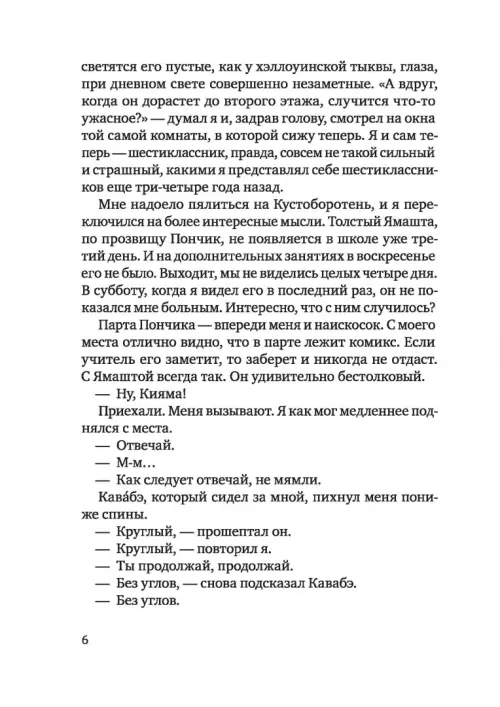 светятся его пустые, как у хэллоуинской тыквы, глаза, при дневном свете совершенно незаметные. «А вдруг, когда он дорастет до второго этажа, случится что-то ужасное?» — думал я и, задрав голову, смотрел на окна той самой комнаты, в которой сижу теперь. Я и сам теперь — шестиклассник, правда, совсем не такой сильный и страшный, какими я представлял себе шестиклассников еще три-четыре года назад.

Мне надоело пялиться на Кустоборотень, и я переключился на более интересные мысли. Толстый Ямашта, по прозвищу Пончик, не появляется в школе уже третий день. И на дополнительных занятиях в воскресенье его не было. Выходит, мы не виделись целых четыре дня. В субботу, когда я видел его в последний раз, он не показался мне больным. Интересно, что с ним случилось?

Парта Пончика — впереди меня и наискосок. С моего места отлично видно, что в парте лежит комикс. Если учитель его заметит, то заберет и никогда не отдаст. С Ямаштой всегда так. Он удивительно бестолковый.

— Ну, Кияма!

Приехали. Меня вызывают. Я как мог медленнее поднялся с места.

— Отвечай.

— М-м…

— Как следует отвечай, не мямли.

Кава́бэ, который сидел за мной, пихнул меня пониже спины.

— Круглый, — прошептал он.

— Круглый, — повторил я.

— Ты продолжай, продолжай.

— Без углов, — снова подсказал Кавабэ.

— Без углов.

6